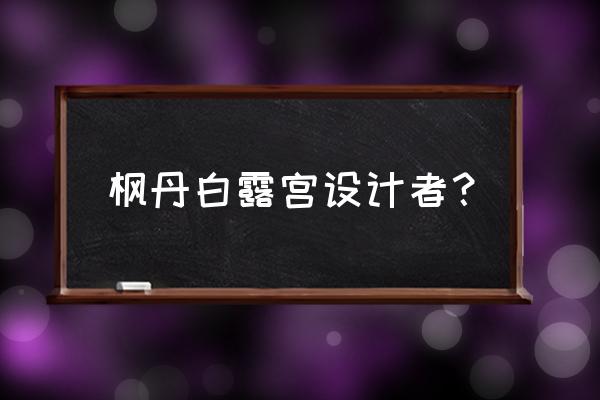 枫丹白露宫设计者？